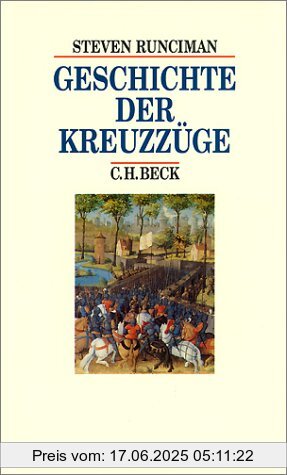 STEVEN RUNCIMAN

GESCHICHTE DER KREUZZÜGE

C.H.BECK

Preis vom: 17.06.2025 05:11:22